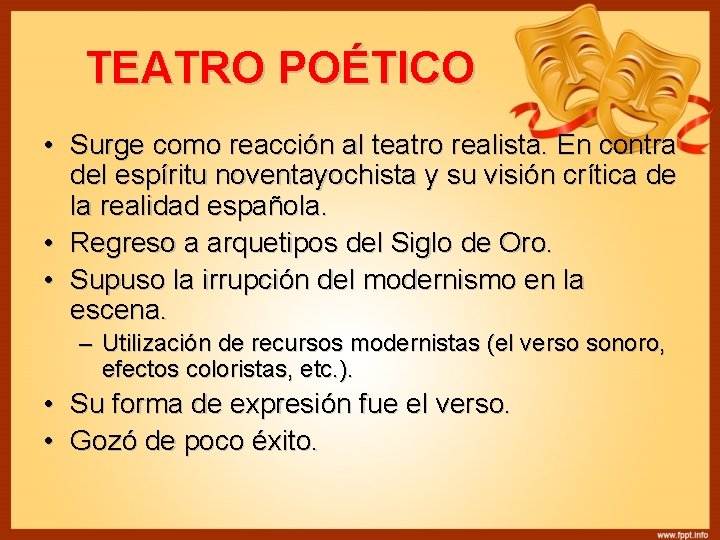 TEATRO POÉTICO

• Surge como reacción al teatro realista. En contra del espíritu noventayochista y su visión crítica de la realidad española.
• Regreso a arquetipos del Siglo de Oro.
• Supuso la irrupción del modernismo en la escena.
– Utilización de recursos modernistas (el verso sonoro, efectos coloristas, etc.).
• Su forma de expresión fue el verso.
• Gozó de poco éxito.

www.fppt.info